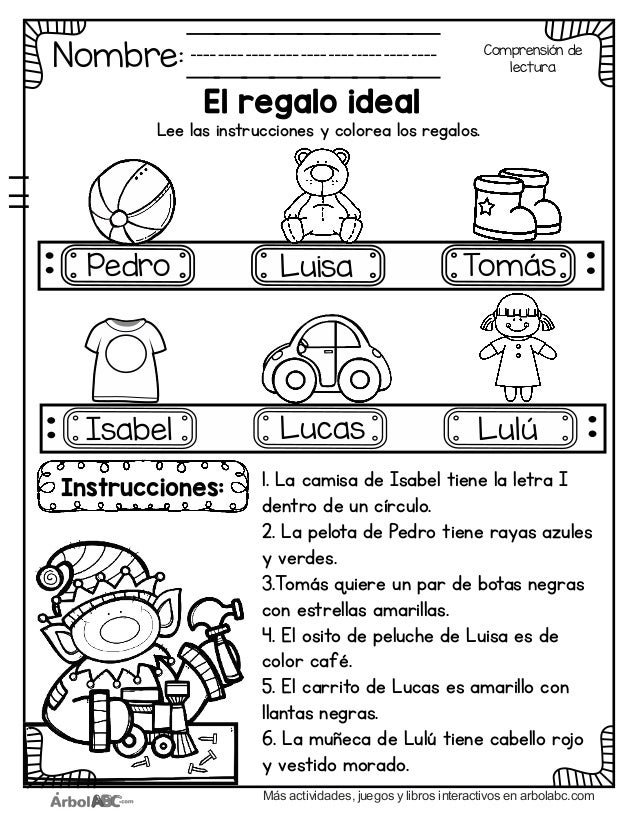 Nombre:

Comprensión de lectura

El regalo ideal

Lee las instrucciones y colorea los regalos.

Pedro

Luisa

Tomás

Isabel

Lucas

Lulú

Instrucciones:

1. La camisa de Isabel tiene la letra I dentro de un círculo.
2. La pelota de Pedro tiene rayas azules y verdes.
3.Tomás quiere un par de botas negras con estrellas amarillas.
4. El osito de peluche de Luisa es de color café.
5. El carrito de Lucas es amarillo con llantas negras.
6. La muñeca de Lulú tiene cabello rojo y vestido morado.

ÁrbolABC.com

Más actividades, juegos y libros interactivos en arbolabc.com